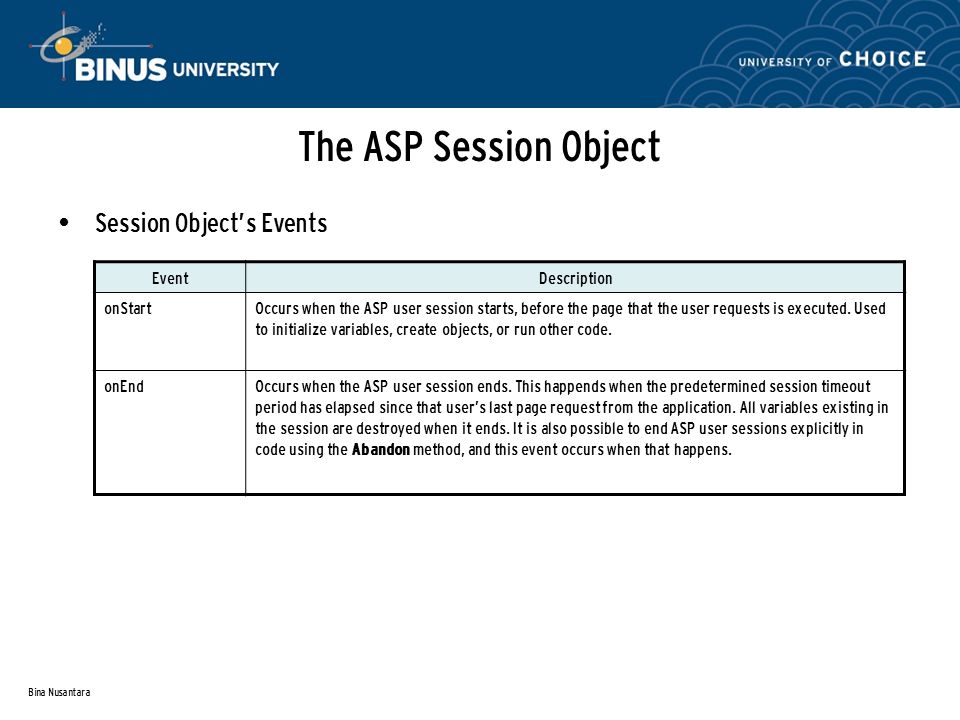 BINUS UNIVERSITY

UNIVERSITY OF CHOICE

The ASP Session Object

• Session Object's Events

| Event | Description |
|---|---|
| onStart | Occurs when the ASP user session starts, before the page that the user requests is executed. Used to initialize variables, create objects, or run other code. |
| onEnd | Occurs when the ASP user session ends. This happends when the predetermined session timeout period has elapsed since that user's last page request from the application. All variables existing in the session are destroyed when it ends. It is also possible to end ASP user sessions explicitly in code using the **Abandon** method, and this event occurs when that happens. |

Bina Nusantara